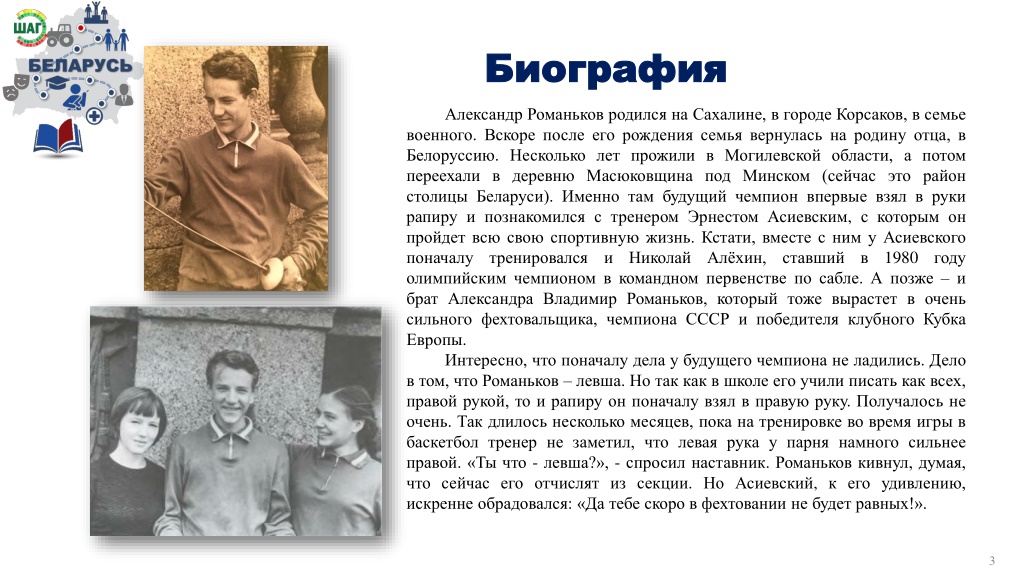 ШАГ
БЕЛАРУСЬ

Биография

Александр Романьков родился на Сахалине, в городе Корсаков, в семье военного. Вскоре после его рождения семья вернулась на родину отца, в Белоруссию. Несколько лет прожили в Могилевской области, а потом переехали в деревню Масюковщина под Минском (сейчас это район столицы Беларуси). Именно там будущий чемпион впервые взял в руки рапиру и познакомился с тренером Эрнестом Асиевским, с которым он пройдет всю свою спортивную жизнь. Кстати, вместе с ним у Асиевского поначалу тренировался и Николай Алёхин, ставший в 1980 году олимпийским чемпионом в командном первенстве по сабле. А позже – и брат Александра Владимир Романьков, который тоже вырастет в очень сильного фехтовальщика, чемпиона СССР и победителя клубного Кубка Европы.

Интересно, что поначалу дела у будущего чемпиона не ладились. Дело в том, что Романьков – левша. Но так как в школе его учили писать как всех, правой рукой, то и рапиру он поначалу взял в правую руку. Получалось не очень. Так длилось несколько месяцев, пока на тренировке во время игры в баскетбол тренер не заметил, что левая рука у парня намного сильнее правой. «Ты что - левша?», - спросил наставник. Романьков кивнул, думая, что сейчас его отчислят из секции. Но Асиевский, к его удивлению, искренне обрадовался: «Да тебе скоро в фехтовании не будет равных!».

3